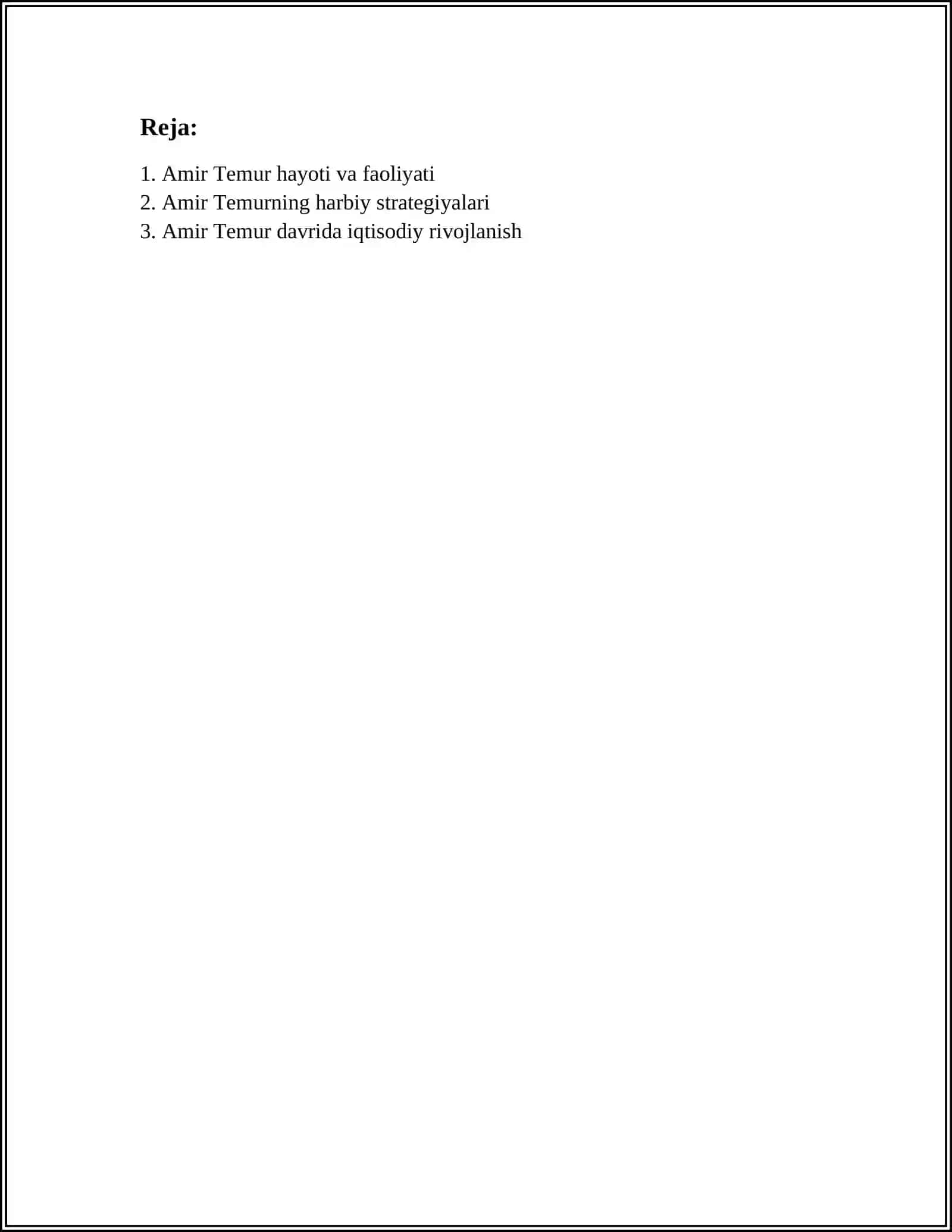 Reja:

1. Amir Temur hayoti va faoliyati
2. Amir Temurning harbiy strategiyalari
3. Amir Temur davrida iqtisodiy rivojlanish